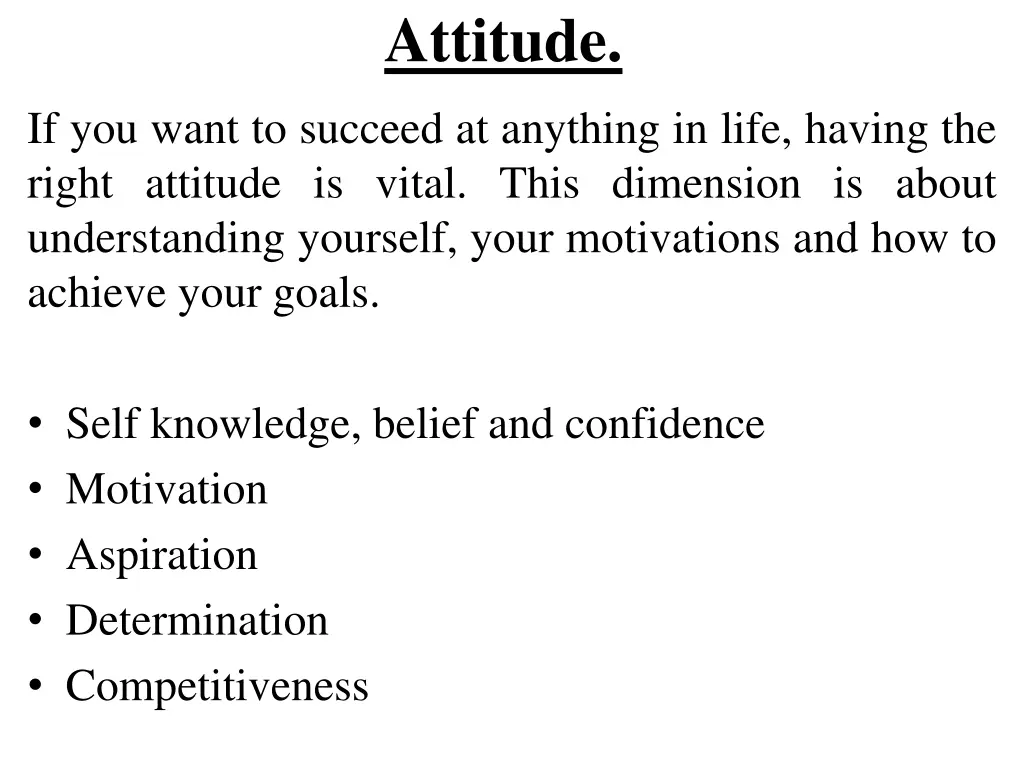 Attitude.

If you want to succeed at anything in life, having the right attitude is vital. This dimension is about understanding yourself, your motivations and how to achieve your goals.

• Self knowledge, belief and confidence
• Motivation
• Aspiration
• Determination
• Competitiveness